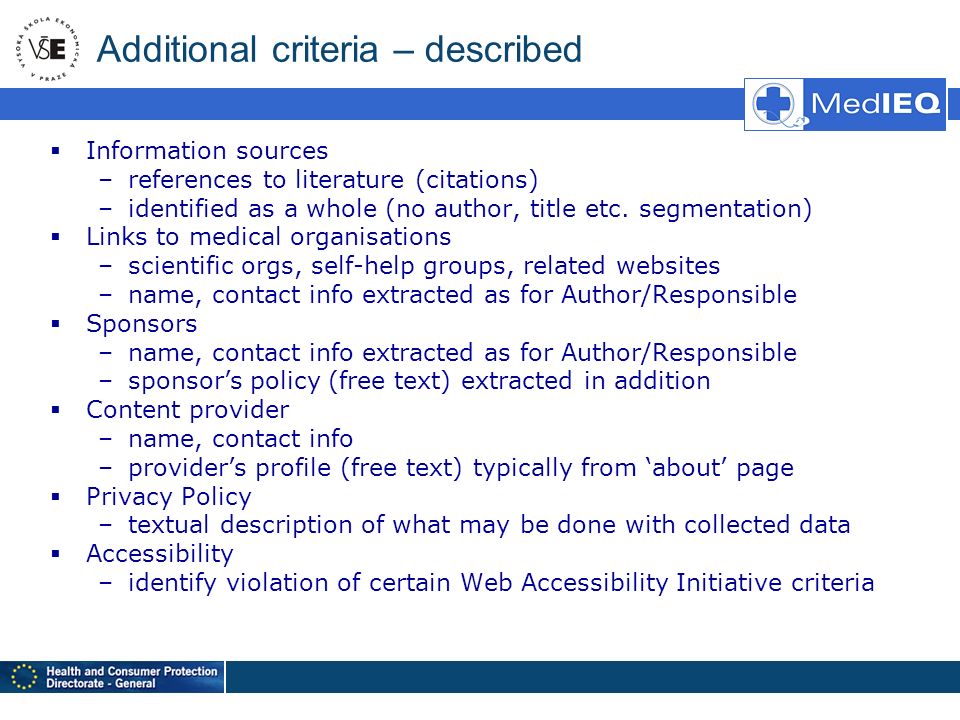 VYSOKÁ ŠKOLA EKONOMICKÁ V PRAZE
VŠE

Additional criteria – described

MedIEQ

▪ Information sources
– references to literature (citations)
– identified as a whole (no author, title etc. segmentation)
▪ Links to medical organisations
– scientific orgs, self-help groups, related websites
– name, contact info extracted as for Author/Responsible
▪ Sponsors
– name, contact info extracted as for Author/Responsible
– sponsor's policy (free text) extracted in addition
▪ Content provider
– name, contact info
– provider's profile (free text) typically from 'about' page
▪ Privacy Policy
– textual description of what may be done with collected data
▪ Accessibility
– identify violation of certain Web Accessibility Initiative criteria

Health and Consumer Protection
Directorate - General